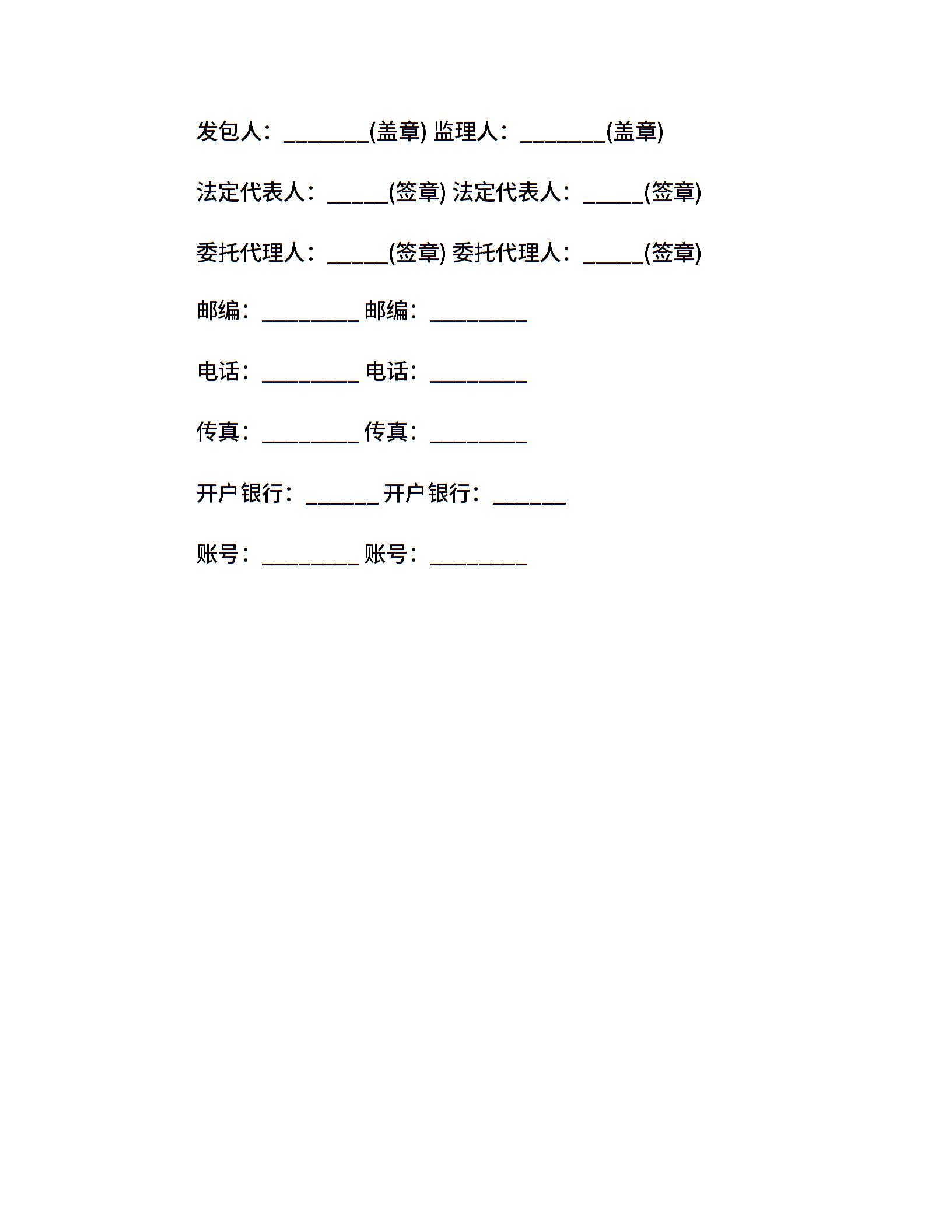 发包人：________(盖章) 监理人：________(盖章)

法定代表人：______(签章) 法定代表人：______(签章)

委托代理人：______(签章) 委托代理人：______(签章)

邮编：_________ 邮编：_________

电话：_________ 电话：_________

传真：_________ 传真：_________

开户银行：_______ 开户银行：_______

账号：_________ 账号：_________